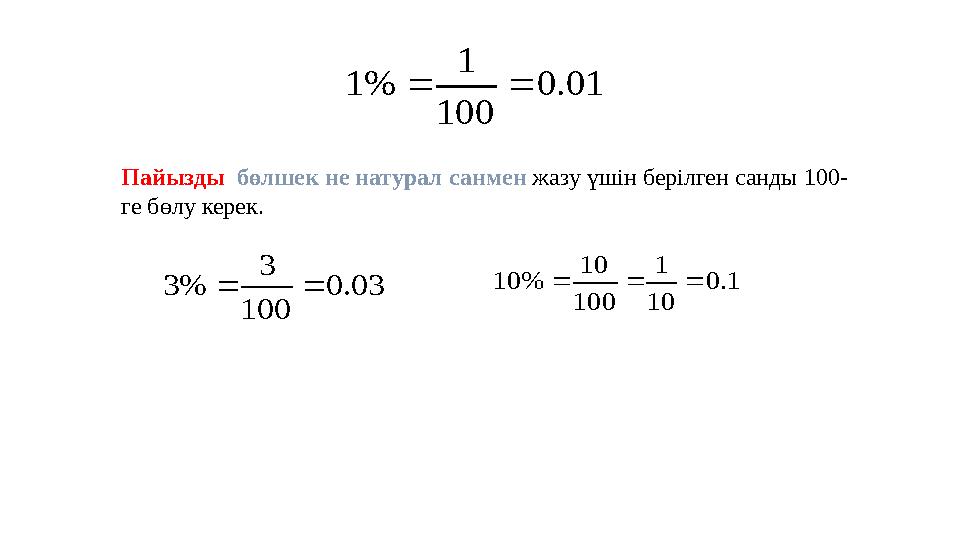 $1\% = \frac{1}{100} = 0.01$

Пайызды бөлшек не натурал санмен жазу үшін берілген санды 100-ге бөлу керек.

$3\% = \frac{3}{100} = 0.03$

$10\% = \frac{10}{100} = \frac{1}{10} = 0.1$